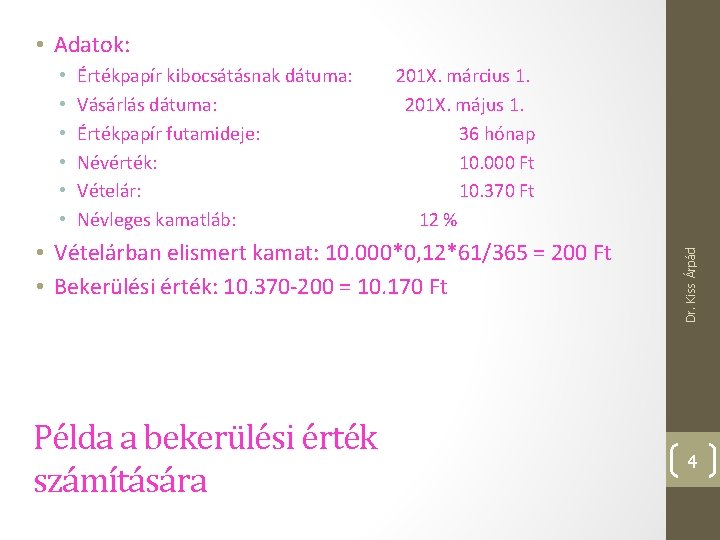 • Adatok:
• Értékpapír kibocsátásnak dátuma: 201X. március 1.
• Vásárlás dátuma: 201X. május 1.
• Értékpapír futamideje: 36 hónap
• Névérték: 10.000 Ft
• Vételár: 10.370 Ft
• Névleges kamatláb: 12 %
• Vételárban elismert kamat: 10.000*0,12*61/365 = 200 Ft
• Bekerülési érték: 10.370-200 = 10.170 Ft

Példa a bekerülési érték számítására

Dr. Kiss Árpád

4